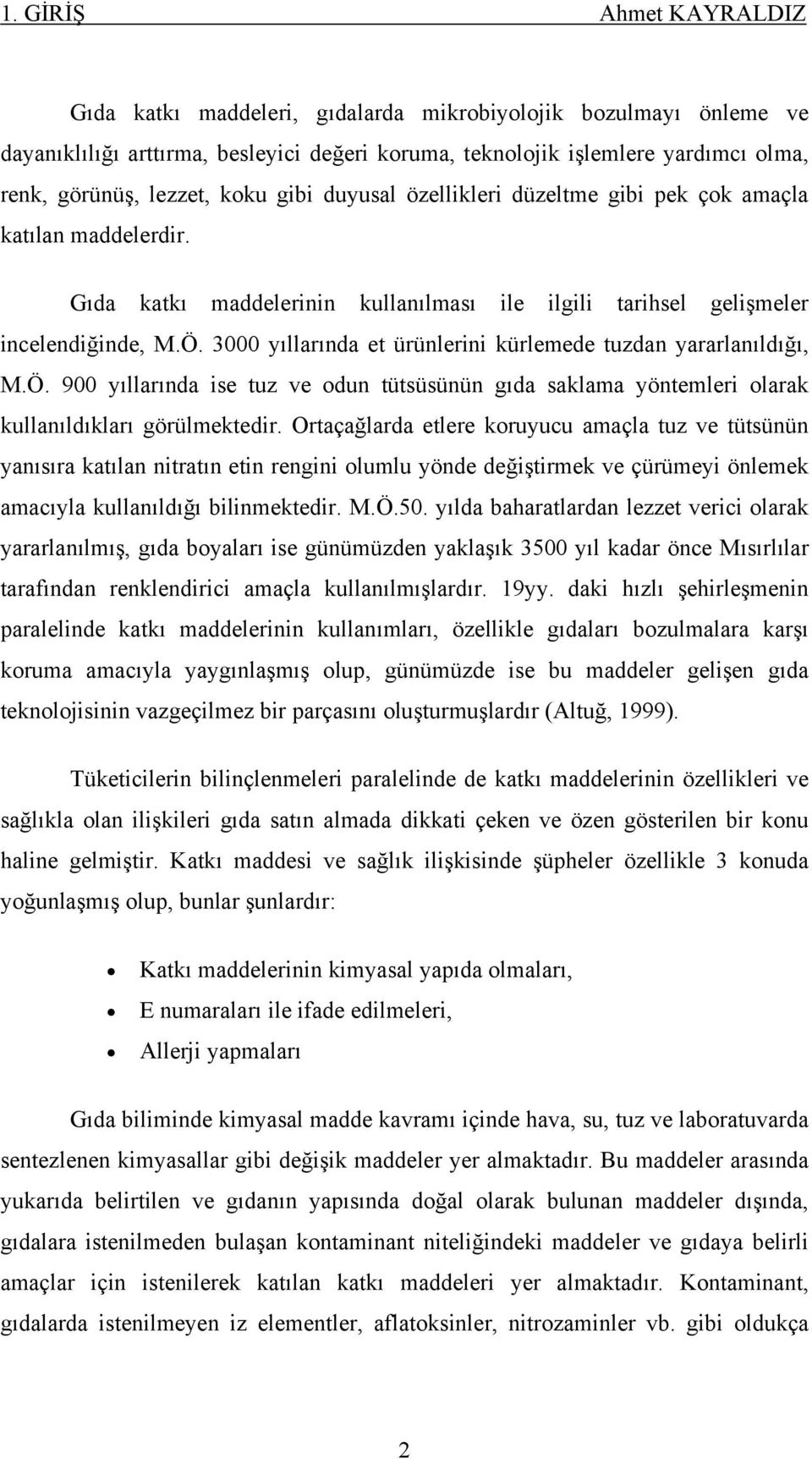 1. GİRİŞ Ahmet KAYRALDIZ

Gıda katkı maddeleri, gıdalarda mikrobiyolojik bozulmayı önleme ve dayanıklılığı arttırma, besleyici değeri koruma, teknolojik işlemlere yardımcı olma, renk, görünüş, lezzet, koku gibi duyusal özellikleri düzeltme gibi pek çok amaçla katılan maddelerdir.

Gıda katkı maddelerinin kullanılması ile ilgili tarihsel gelişmeler incelendiğinde, M.Ö. 3000 yıllarında et ürünlerini kürlemede tuzdan yararlanıldığı, M.Ö. 900 yıllarında ise tuz ve odun tütsüsünün gıda saklama yöntemleri olarak kullanıldıkları görülmektedir. Ortaçağlarda etlere koruyucu amaçla tuz ve tütsünün yanısıra katılan nitratın etin rengini olumlu yönde değiştirmek ve çürümeyi önlemek amacıyla kullanıldığı bilinmektedir. M.Ö.50. yılda baharatlardan lezzet verici olarak yararlanılmış, gıda boyaları ise günümüzden yaklaşık 3500 yıl kadar önce Mısırlılar tarafından renklendirici amaçla kullanılmışlardır. 19yy. daki hızlı şehirleşmenin paralelinde katkı maddelerinin kullanımları, özellikle gıdaları bozulmalara karşı koruma amacıyla yaygınlaşmış olup, günümüzde ise bu maddeler gelişen gıda teknolojisinin vazgeçilmez bir parçasını oluşturmuşlardır (Altuğ, 1999).

Tüketicilerin bilinçlenmeleri paralelinde de katkı maddelerinin özellikleri ve sağlıkla olan ilişkileri gıda satın almada dikkati çeken ve özen gösterilen bir konu haline gelmiştir. Katkı maddesi ve sağlık ilişkisinde şüpheler özellikle 3 konuda yoğunlaşmış olup, bunlar şunlardır:

• Katkı maddelerinin kimyasal yapıda olmaları,
• E numaraları ile ifade edilmeleri,
• Allerji yapmaları

Gıda biliminde kimyasal madde kavramı içinde hava, su, tuz ve laboratuvarda sentezlenen kimyasallar gibi değişik maddeler yer almaktadır. Bu maddeler arasında yukarıda belirtilen ve gıdanın yapısında doğal olarak bulunan maddeler dışında, gıdalara istenilmeden bulaşan kontaminant niteliğindeki maddeler ve gıdaya belirli amaçlar için istenilerek katılan katkı maddeleri yer almaktadır. Kontaminant, gıdalarda istenilmeyen iz elementler, aflatoksinler, nitrozaminler vb. gibi oldukça

2